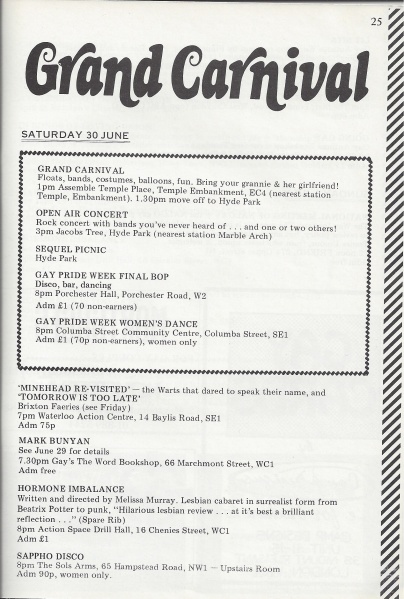 25

Grand Carnival

SATURDAY 30 JUNE

GRAND CARNIVAL
Floats, bands, costumes, balloons, fun. Bring your grannie & her girlfriend!
1pm Assemble Temple Place, Temple Embankment, EC4 (nearest station Temple, Embankment). 1.30pm move off to Hyde Park

OPEN AIR CONCERT
Rock concert with bands you've never heard of . . . and one or two others!
3pm Jacobs Tree, Hyde Park (nearest station Marble Arch)

SEQUEL PICNIC
Hyde Park

GAY PRIDE WEEK FINAL BOP
Disco, bar, dancing
8pm Porchester Hall, Porchester Road, W2
Adm £1 (70 non-earners)

GAY PRIDE WEEK WOMEN'S DANCE
8pm Columba Street Community Centre, Columba Street, SE1
Adm £1 (70p non-earners), women only

'MINEHEAD RE-VISITED' — the Warts that dared to speak their name, and 'TOMORROW IS TOO LATE'
Brixton Faeries (see Friday)
7pm Waterloo Action Centre, 14 Baylis Road, SE1
Adm 75p

MARK BUNYAN
See June 29 for details
7.30pm Gay's The Word Bookshop, 66 Marchmont Street, WC1
Adm free

HORMONE IMBALANCE
Written and directed by Melissa Murray. Lesbian cabaret in surrealist form from Beatrix Potter to punk, "Hilarious lesbian review . . . at it's best a brilliant reflection . . ." (Spare Rib)
8pm Action Space Drill Hall, 16 Chenies Street, WC1
Adm £1

SAPPHO DISCO
8pm The Sols Arms, 65 Hampstead Road, NW1 — Upstairs Room
Adm 90p, women only.